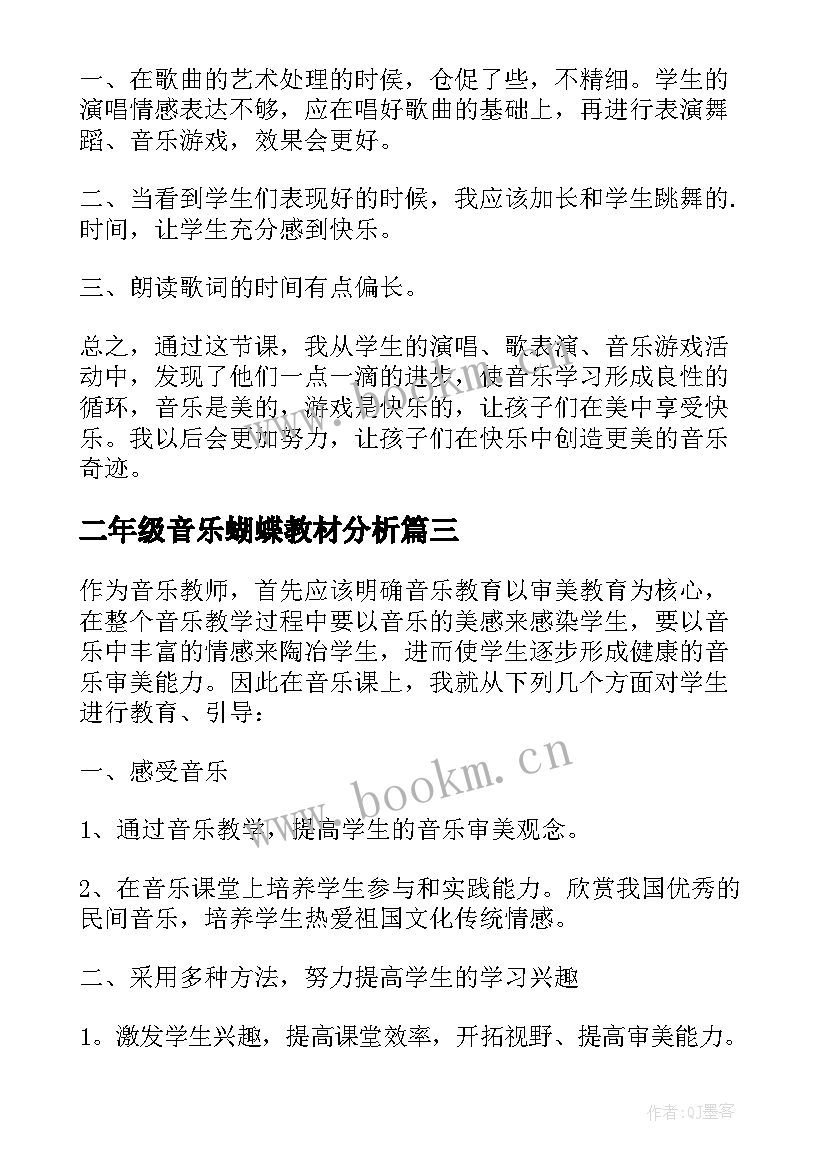 一、在歌曲的艺术处理的时侯，仓促了些，不精细。学生的演唱情感表达不够，应在唱好歌曲的基础上，再进行表演舞蹈、音乐游戏，效果会更好。

二、当看到学生们表现好的时候，我应该加长和学生跳舞的.时间，让学生充分感到快乐。

三、朗读歌词的时间有点偏长。

总之，通过这节课，我从学生的演唱、歌表演、音乐游戏活动中，发现了他们一点一滴的进步，使音乐学习形成良性的循环，音乐是美的，游戏是快乐的，让孩子们在美中享受快乐。我以后会更加努力，让孩子们在快乐中创造更美的音乐奇迹。

二年级音乐蝴蝶教材分析篇三

作为音乐教师，首先应该明确音乐教育以审美教育为核心，在整个音乐教学过程中要以音乐的美感来感染学生，要以音乐中丰富的情感来陶冶学生，进而使学生逐步形成健康的音乐审美能力。因此在音乐课上，我就从下列几个方面对学生进行教育、引导：

一、感受音乐

1、通过音乐教学，提高学生的音乐审美观念。

2、在音乐课堂上培养学生参与和实践能力。欣赏我国优秀的民间音乐，培养学生热爱祖国文化传统情感。

二、采用多种方法，努力提高学生的学习兴趣

1。激发学生兴趣，提高课堂效率，开拓视野、提高审美能力。

www.bookm.cn

作者:QJ墨客